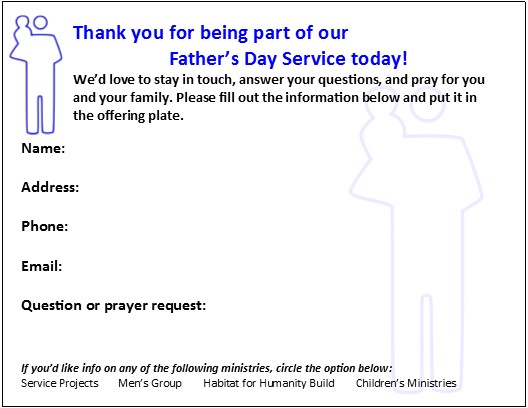 Thank you for being part of our
Father’s Day Service today!

We’d love to stay in touch, answer your questions, and pray for you and your family. Please fill out the information below and put it in the offering plate.

Name:

Address:

Phone:

Email:

Question or prayer request:

If you’d like info on any of the following ministries, circle the option below:
Service Projects  Men’s Group  Habitat for Humanity Build  Children’s Ministries